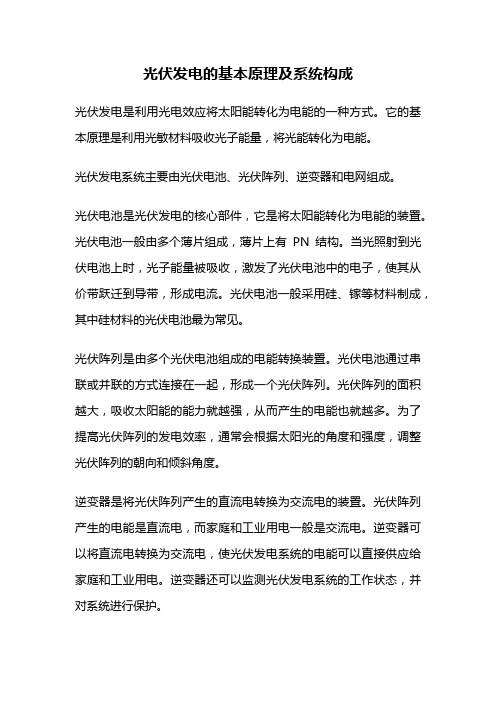 光伏发电的基本原理及系统构成

光伏发电是利用光电效应将太阳能转化为电能的一种方式。它的基本原理是利用光敏材料吸收光子能量，将光能转化为电能。

光伏发电系统主要由光伏电池、光伏阵列、逆变器和电网组成。

光伏电池是光伏发电的核心部件，它是将太阳能转化为电能的装置。光伏电池一般由多个薄片组成，薄片上有 PN 结构。当光照射到光伏电池上时，光子能量被吸收，激发了光伏电池中的电子，使其从价带跃迁到导带，形成电流。光伏电池一般采用硅、镓等材料制成，其中硅材料的光伏电池最为常见。

光伏阵列是由多个光伏电池组成的电能转换装置。光伏电池通过串联或并联的方式连接在一起，形成一个光伏阵列。光伏阵列的面积越大，吸收太阳能的能力就越强，从而产生的电能也就越多。为了提高光伏阵列的发电效率，通常会根据太阳光的角度和强度，调整光伏阵列的朝向和倾斜角度。

逆变器是将光伏阵列产生的直流电转换为交流电的装置。光伏阵列产生的电能是直流电，而家庭和工业用电一般是交流电。逆变器可以将直流电转换为交流电，使光伏发电系统的电能可以直接供应给家庭和工业用电。逆变器还可以监测光伏发电系统的工作状态，并对系统进行保护。